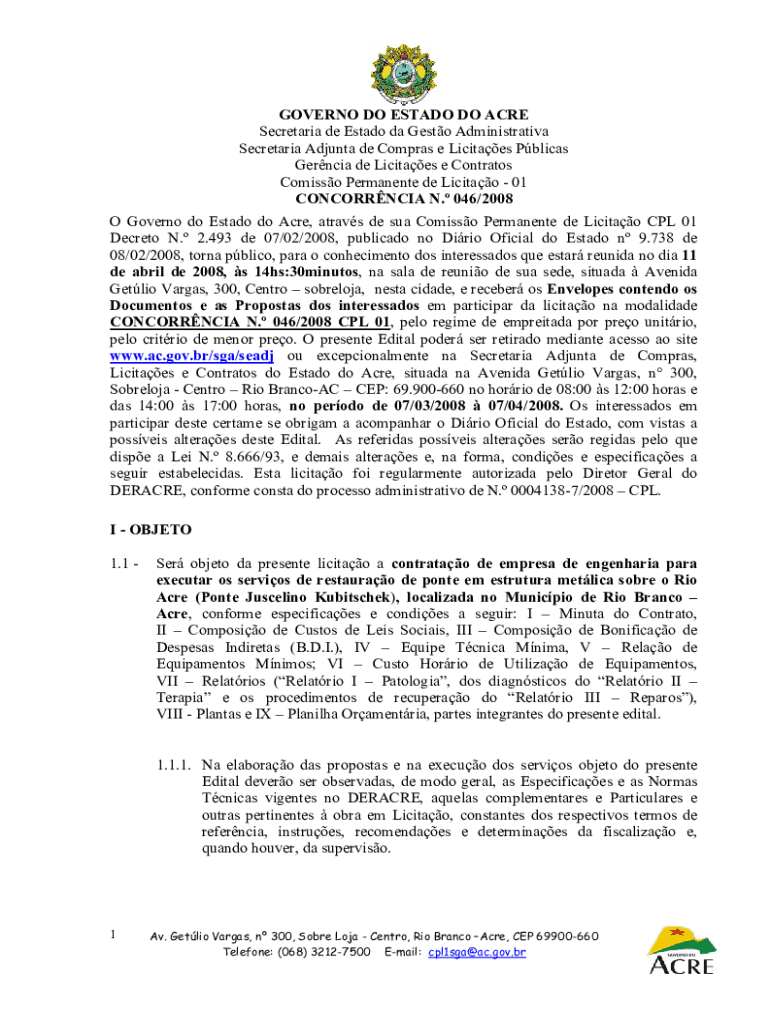 GOVERNO DO ESTADO DO ACRE
Secretaria de Estado da Gestão Administrativa
Secretaria Adjunta de Compras e Licitações Públicas
Gerência de Licitações e Contratos
Comissão Permanente de Licitação - 01
CONCORRÊNCIA N.º 046/2008

O Governo do Estado do Acre, através de sua Comissão Permanente de Licitação CPL 01 Decreto N.º 2.493 de 07/02/2008, publicado no Diário Oficial do Estado nº 9.738 de 08/02/2008, torna público, para o conhecimento dos interessados que estará reunida no dia 11 de abril de 2008, às 14hs:30minutos, na sala de reunião de sua sede, situada à Avenida Getúlio Vargas, 300, Centro – sobreloja, nesta cidade, e receberá os Envelopes contendo os Documentos e as Propostas dos interessados em participar da licitação na modalidade CONCORRÊNCIA N.º 046/2008 CPL 01, pelo regime de empreitada por preço unitário, pelo critério de menor preço. O presente Edital poderá ser retirado mediante acesso ao site www.ac.gov.br/sga/seadj ou excepcionalmente na Secretaria Adjunta de Compras, Licitações e Contratos do Estado do Acre, situada na Avenida Getúlio Vargas, n° 300, Sobreloja - Centro – Rio Branco-AC – CEP: 69.900-660 no horário de 08:00 às 12:00 horas e das 14:00 às 17:00 horas, no período de 07/03/2008 à 07/04/2008. Os interessados em participar deste certame se obrigam a acompanhar o Diário Oficial do Estado, com vistas a possíveis alterações deste Edital. As referidas possíveis alterações serão regidas pelo que dispõe a Lei N.º 8.666/93, e demais alterações e, na forma, condições e especificações a seguir estabelecidas. Esta licitação foi regularmente autorizada pelo Diretor Geral do DERACRE, conforme consta do processo administrativo de N.º 0004138-7/2008 – CPL.

I - OBJETO

1.1 - Será objeto da presente licitação a contratação de empresa de engenharia para executar os serviços de restauração de ponte em estrutura metálica sobre o Rio Acre (Ponte Juscelino Kubitschek), localizada no Município de Rio Branco – Acre, conforme especificações e condições a seguir: I – Minuta do Contrato, II – Composição de Custos de Leis Sociais, III – Composição de Bonificação de Despesas Indiretas (B.D.I.), IV – Equipe Técnica Mínima, V – Relação de Equipamentos Mínimos; VI – Custo Horário de Utilização de Equipamentos, VII – Relatórios (“Relatório I – Patologia”, dos diagnósticos do “Relatório II – Terapia” e os procedimentos de recuperação do “Relatório III – Reparos”), VIII - Plantas e IX – Planilha Orçamentária, partes integrantes do presente edital.

1.1.1. Na elaboração das propostas e na execução dos serviços objeto do presente Edital deverão ser observadas, de modo geral, as Especificações e as Normas Técnicas vigentes no DERACRE, aquelas complementares e Particulares e outras pertinentes à obra em Licitação, constantes dos respectivos termos de referência, instruções, recomendações e determinações da fiscalização e, quando houver, da supervisão.

1 Av. Getúlio Vargas, nº 300, Sobre Loja - Centro, Rio Branco – Acre, CEP 69900-660
Telefone: (068) 3212-7500 E-mail: cpl1sga@ac.gov.br

GOVERNO DO ACRE